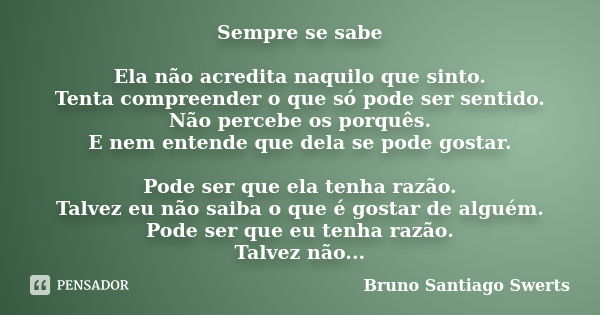 Sempre se sabe

Ela não acredita naquilo que sinto.
Tenta compreender o que só pode ser sentido.
Não percebe os porquês.
E nem entende que dela se pode gostar.

Pode ser que ela tenha razão.
Talvez eu não saiba o que é gostar de alguém.
Pode ser que eu tenha razão.
Talvez não...

PENSADOR

Bruno Santiago Swerts